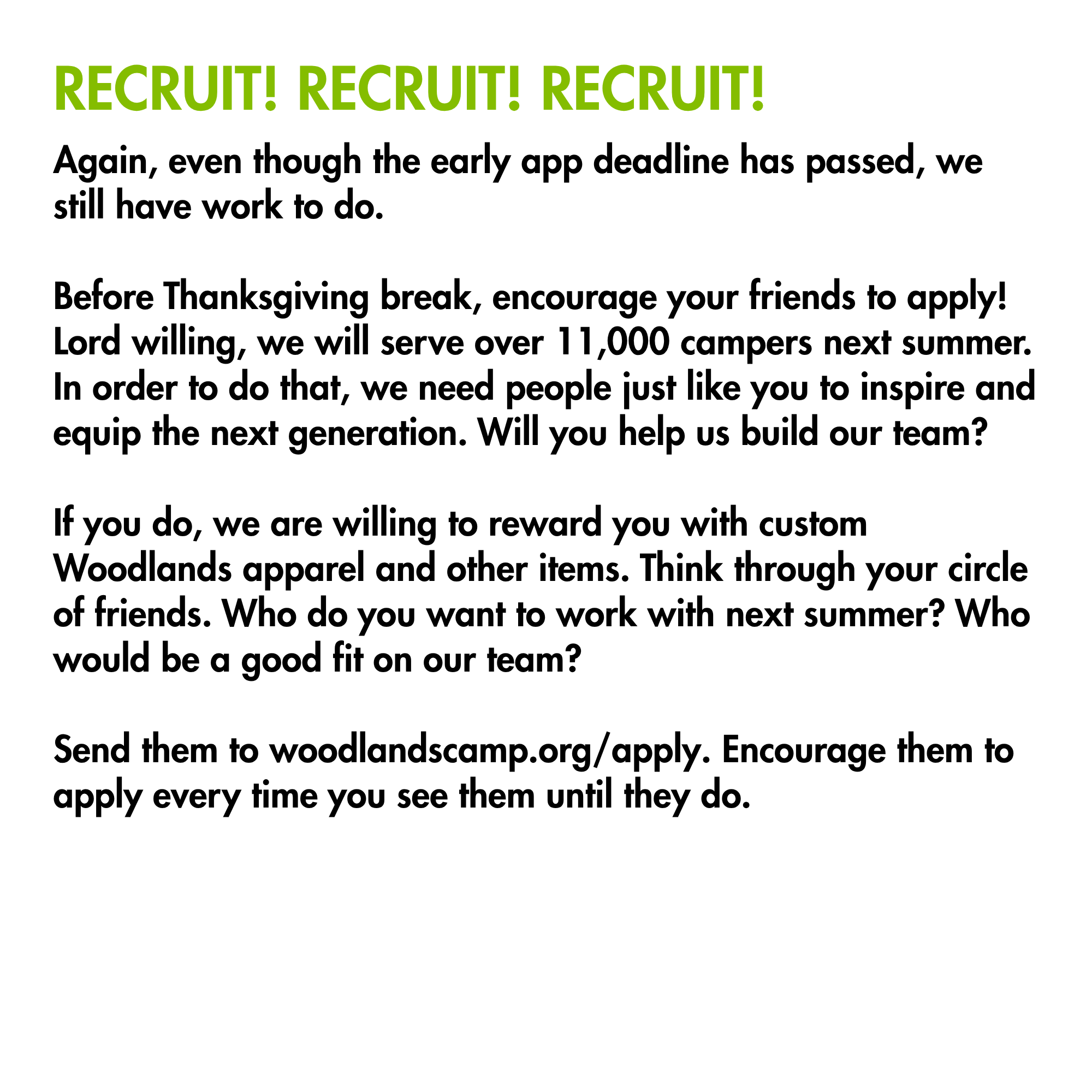 RECRUIT! RECRUIT! RECRUIT!

Again, even though the early app deadline has passed, we still have work to do.

Before Thanksgiving break, encourage your friends to apply! Lord willing, we will serve over 11,000 campers next summer. In order to do that, we need people just like you to inspire and equip the next generation. Will you help us build our team?

If you do, we are willing to reward you with custom Woodlands apparel and other items. Think through your circle of friends. Who do you want to work with next summer? Who would be a good fit on our team?

Send them to woodlandscamp.org/apply. Encourage them to apply every time you see them until they do.